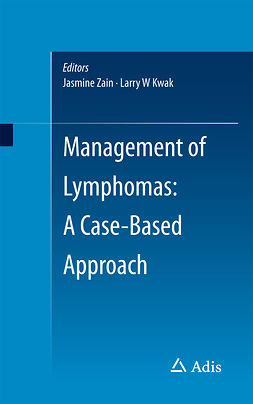 Editors
Jasmine Zain · Larry W Kwak

Management of Lymphomas: A Case-Based Approach

Adis